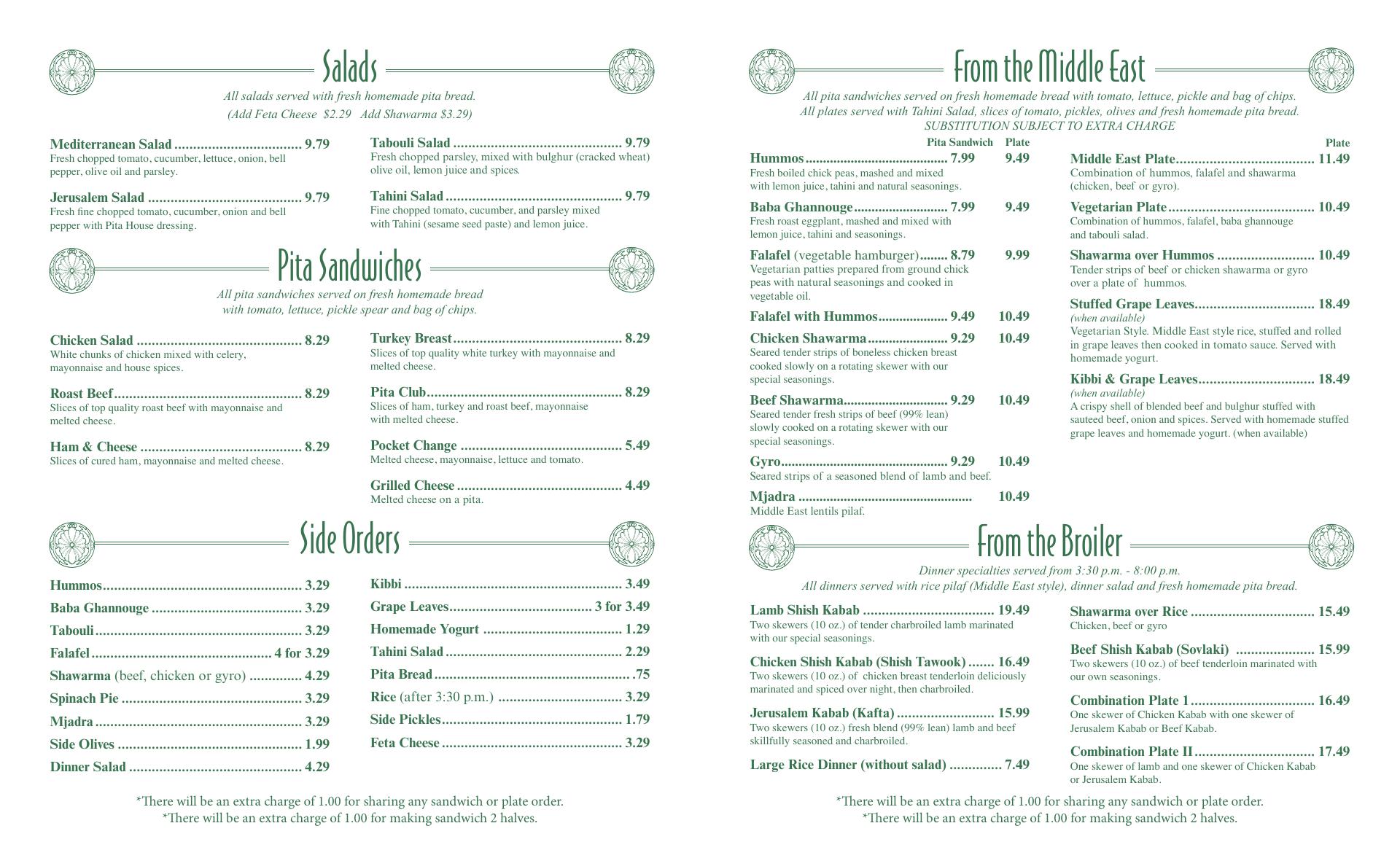 Salads

All salads served with fresh homemade pita bread.
(Add Feta Cheese $2.29 Add Shawarma $3.29)

Mediterranean Salad 9.79
Fresh chopped tomato, cucumber, lettuce, onion, bell pepper, olive oil and parsley.

Jerusalem Salad 9.79
Fresh fine chopped tomato, cucumber, onion and bell pepper with Pita House dressing.

Tabouli Salad 9.79
Fresh chopped parsley, mixed with bulghur (cracked wheat) olive oil, lemon juice and spices.

Tahini Salad 9.79
Fine chopped tomato, cucumber, and parsley mixed with Tahini (sesame seed paste) and lemon juice.

Pita Sandwiches

All pita sandwiches served on fresh homemade bread with tomato, lettuce, pickle spear and bag of chips.

Chicken Salad 8.29
White chunks of chicken mixed with celery, mayonnaise and house spices.

Roast Beef 8.29
Slices of top quality roast beef with mayonnaise and melted cheese.

Ham & Cheese 8.29
Slices of cured ham, mayonnaise and melted cheese.

Turkey Breast 8.29
Slices of top quality white turkey with mayonnaise and melted cheese.

Pita Club 8.29
Slices of ham, turkey and roast beef, mayonnaise with melted cheese.

Pocket Change 5.49
Melted cheese, mayonnaise, lettuce and tomato.

Grilled Cheese 4.49
Melted cheese on a pita.

Side Orders

Hummos 3.29
Baba Ghannouge 3.29
Tabouli 3.29
Falafel 4 for 3.29
Shawarma (beef, chicken or gyro) 4.29
Spinach Pie 3.29
Mjadra 3.29
Side Olives 1.99
Dinner Salad 4.29

Kibbi 3.49
Grape Leaves 3 for 3.49
Homemade Yogurt 1.29
Tahini Salad 2.29
Pita Bread .75
Rice (after 3:30 p.m.) 3.29
Side Pickles 1.79
Feta Cheese 3.29

*There will be an extra charge of 1.00 for sharing any sandwich or plate order.
*There will be an extra charge of 1.00 for making sandwich 2 halves.

From the Middle East

All pita sandwiches served on fresh homemade bread with tomato, lettuce, pickle and bag of chips.
All plates served with Tahini Salad, slices of tomato, pickles, olives and fresh homemade pita bread.
SUBSTITUTION SUBJECT TO EXTRA CHARGE

Pita Sandwich Plate

Hummos 7.99 9.49
Fresh boiled chick peas, mashed and mixed with lemon juice, tahini and natural seasonings.

Baba Ghannouge 7.99 9.49
Fresh roast eggplant, mashed and mixed with lemon juice, tahini and seasonings.

Falafel (vegetable hamburger) 8.79 9.99
Vegetarian patties prepared from ground chick peas with natural seasonings and cooked in vegetable oil.

Falafel with Hummos 9.49 10.49

Chicken Shawarma 9.29 10.49
Seared tender strips of boneless chicken breast cooked slowly on a rotating skewer with our special seasonings.

Beef Shawarma 9.29 10.49
Seared tender fresh strips of beef (99% lean) slowly cooked on a rotating skewer with our special seasonings.

Gyro 9.29 10.49
Seared strips of a seasoned blend of lamb and beef.

Mjadra 10.49
Middle East lentils pilaf.

Plate

Middle East Plate 11.49
Combination of hummos, falafel and shawarma (chicken, beef or gyro).

Vegetarian Plate 10.49
Combination of hummos, falafel, baba ghannouge and tabouli salad.

Shawarma over Hummos 10.49
Tender strips of beef or chicken shawarma or gyro over a plate of hummos.

Stuffed Grape Leaves 18.49
(when available)
Vegetarian Style. Middle East style rice, stuffed and rolled in grape leaves then cooked in tomato sauce. Served with homemade yogurt.

Kibbi & Grape Leaves 18.49
(when available)
A crispy shell of blended beef and bulghur stuffed with sauteed beef, onion and spices. Served with homemade stuffed grape leaves and homemade yogurt. (when available)

From the Broiler

Dinner specialties served from 3:30 p.m. - 8:00 p.m.
All dinners served with rice pilaf (Middle East style), dinner salad and fresh homemade pita bread.

Lamb Shish Kabab 19.49
Two skewers (10 oz.) of tender charbroiled lamb marinated with our special seasonings.

Chicken Shish Kabab (Shish Tawook) 16.49
Two skewers (10 oz.) of chicken breast tenderloin deliciously marinated and spiced over night, then charbroiled.

Jerusalem Kabab (Kafta) 15.99
Two skewers (10 oz.) fresh blend (99% lean) lamb and beef skillfully seasoned and charbroiled.

Large Rice Dinner (without salad) 7.49

Shawarma over Rice 15.49
Chicken, beef or gyro

Beef Shish Kabab (Sovlaki) 15.99
Two skewers (10 oz.) of beef tenderloin marinated with our own seasonings.

Combination Plate 1 16.49
One skewer of Chicken Kabab with one skewer of Jerusalem Kabab or Beef Kabab.

Combination Plate II 17.49
One skewer of lamb and one skewer of Chicken Kabab or Jerusalem Kabab.

*There will be an extra charge of 1.00 for sharing any sandwich or plate order.
*There will be an extra charge of 1.00 for making sandwich 2 halves.